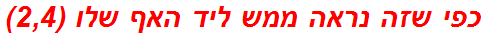 כפי שזה נראה ממש ליד האף שלו (2,4)